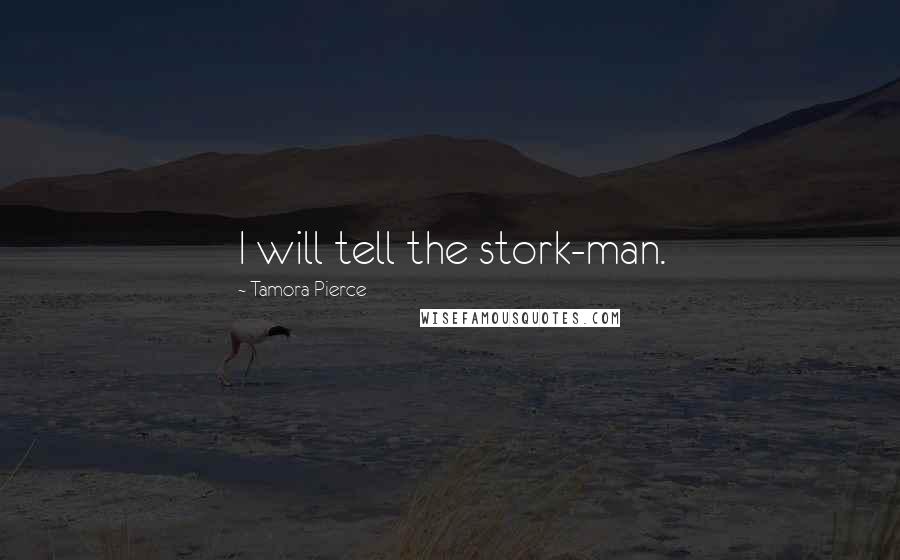 I will tell the stork-man.

~ Tamora Pierce

WISEFAMOUSQUOTES.COM